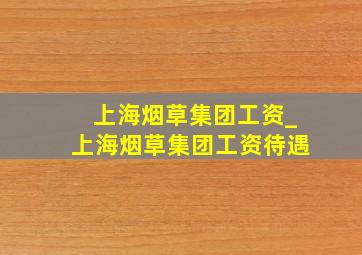 上海烟草集团工资_
上海烟草集团工资待遇